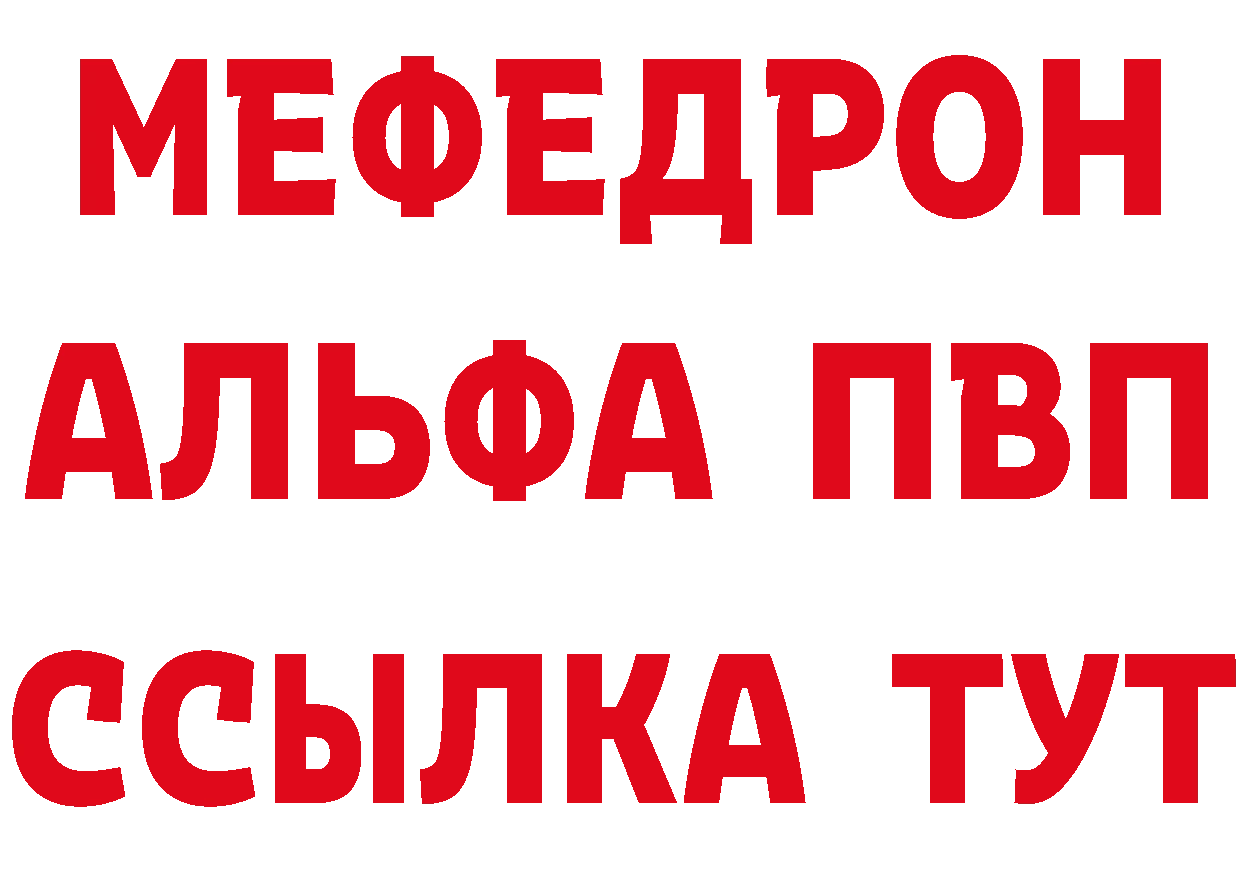 МЕФЕДРОН
АЛЬФА ПВП
ССЫЛКА ТУТ